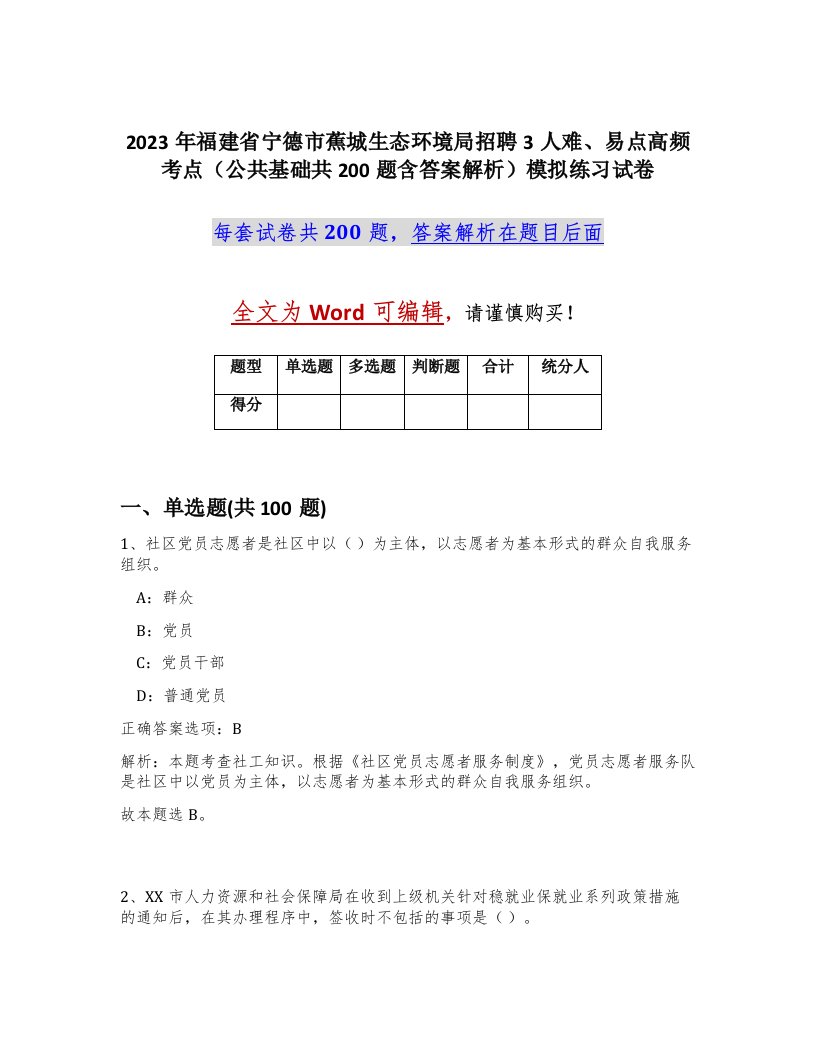 2023 年福建省宁德市蕉城生态环境局招聘 3 人难、易点高频考点（公共基础共 200 题含答案解析）模拟练习试卷

每套试卷共 200 题，答案解析在题目后面

全文为 Word 可编辑，请谨慎购买！

| 题型 | 单选题 | 多选题 | 判断题 | 合计 | 统分人 |
|---|---|---|---|---|---|
| 得分 | | | | | |

一、单选题(共 100 题)

1、社区党员志愿者是社区中以（ ）为主体，以志愿者为基本形式的群众自我服务组织。

A：群众

B：党员

C：党员干部

D：普通党员

正确答案选项：B

解析：本题考查社工知识。根据《社区党员志愿者服务制度》，党员志愿者服务队是社区中以党员为主体，以志愿者为基本形式的群众自我服务组织。

故本题选 B。

2、XX 市人力资源和社会保障局在收到上级机关针对稳就业保就业系列政策措施的通知后，在其办理程序中，签收时不包括的事项是（ ）。